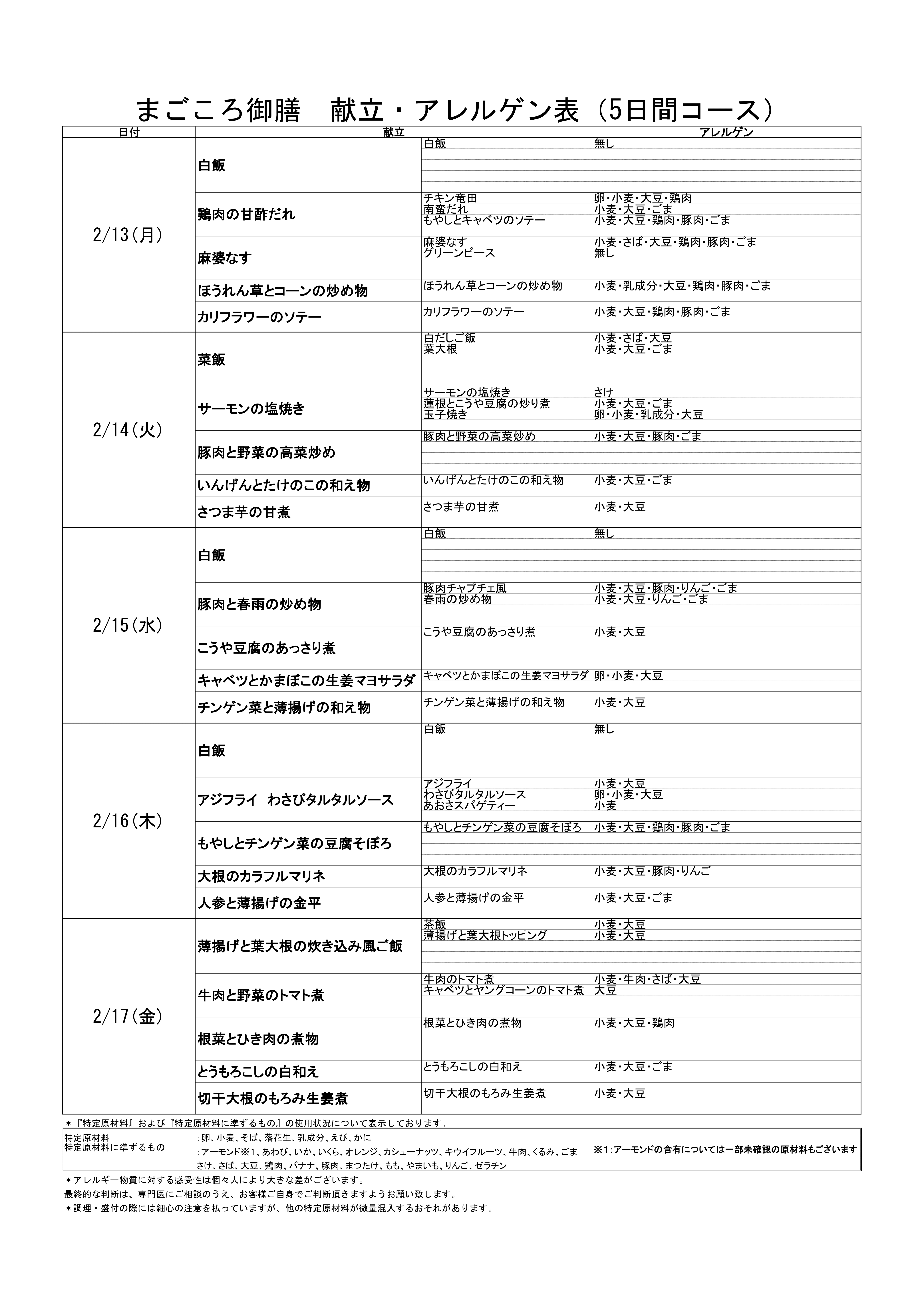 まごころ御膳　献立・アレルゲン表（5日間コース）

| 日付 | 献立 | | アレルゲン |
|---|---|---|---|
| 2/13(月) | 白飯 | 白飯 | 無し |
| | 鶏肉の甘酢だれ | チキン竜田 | 卵・小麦・大豆・鶏肉 |
| | | 南蛮だれ | 小麦・大豆・ごま |
| | | もやしとキャベツのソテー | 小麦・大豆・鶏肉・豚肉・ごま |
| | 麻婆なす | 麻婆なす | 小麦・さば・大豆・鶏肉・豚肉・ごま |
| | | グリーンピース | 無し |
| | ほうれん草とコーンの炒め物 | ほうれん草とコーンの炒め物 | 小麦・乳成分・大豆・鶏肉・豚肉・ごま |
| | カリフラワーのソテー | カリフラワーのソテー | 小麦・大豆・鶏肉・豚肉・ごま |
| 2/14(火) | 菜飯 | 白だしご飯 | 小麦・さば・大豆 |
| | | 葉大根 | 小麦・大豆・ごま |
| | サーモンの塩焼き | サーモンの塩焼き | さけ |
| | | 蓮根とこうや豆腐の炒り煮 | 小麦・大豆・ごま |
| | | 玉子焼き | 卵・小麦・乳成分・大豆 |
| | 豚肉と野菜の高菜炒め | 豚肉と野菜の高菜炒め | 小麦・大豆・豚肉・ごま |
| | いんげんとたけのこの和え物 | いんげんとたけのこの和え物 | 小麦・大豆・ごま |
| | さつま芋の甘煮 | さつま芋の甘煮 | 小麦・大豆 |
| 2/15(水) | 白飯 | 白飯 | 無し |
| | 豚肉と春雨の炒め物 | 豚肉チャプチェ風 | 小麦・大豆・豚肉・りんご・ごま |
| | | 春雨の炒め物 | 小麦・大豆・りんご・ごま |
| | こうや豆腐のあっさり煮 | こうや豆腐のあっさり煮 | 小麦・大豆 |
| | キャベツとかまぼこの生姜マヨサラダ | キャベツとかまぼこの生姜マヨサラダ | 卵・小麦・大豆 |
| | チンゲン菜と薄揚げの和え物 | チンゲン菜と薄揚げの和え物 | 小麦・大豆 |
| 2/16(木) | 白飯 | 白飯 | 無し |
| | アジフライ　わさびタルタルソース | アジフライ | 小麦・大豆 |
| | | わさびタルタルソース | 卵・小麦・大豆 |
| | | あおさスパゲティー | 小麦 |
| | もやしとチンゲン菜の豆腐そぼろ | もやしとチンゲン菜の豆腐そぼろ | 小麦・大豆・鶏肉・豚肉・ごま |
| | 大根のカラフルマリネ | 大根のカラフルマリネ | 小麦・大豆・豚肉・りんご |
| | 人参と薄揚げの金平 | 人参と薄揚げの金平 | 小麦・大豆・ごま |
| 2/17(金) | 薄揚げと葉大根の炊き込み風ご飯 | 茶飯 | 小麦・大豆 |
| | | 薄揚げと葉大根トッピング | 小麦・大豆 |
| | 牛肉と野菜のトマト煮 | 牛肉のトマト煮 | 小麦・牛肉・さば・大豆 |
| | | キャベツとヤングコーンのトマト煮 | 大豆 |
| | 根菜とひき肉の煮物 | 根菜とひき肉の煮物 | 小麦・大豆・鶏肉 |
| | とうもろこしの白和え | とうもろこしの白和え | 小麦・大豆・ごま |
| | 切干大根のもろみ生姜煮 | 切干大根のもろみ生姜煮 | 小麦・大豆 |

＊『特定原材料』および『特定原材料に準ずるもの』の使用状況について表示しております。

特定原材料　:卵、小麦、そば、落花生、乳成分、えび、かに
特定原材料に準ずるもの　:アーモンド※1、あわび、いか、いくら、オレンジ、カシューナッツ、キウイフルーツ、牛肉、くるみ、ごま さけ、さば、大豆、鶏肉、バナナ、豚肉、まつたけ、もも、やまいも、りんご、ゼラチン
※1：アーモンドの含有については一部未確認の原材料もございます

＊アレルギー物質に対する感受性は個々人により大きな差がございます。
最終的な判断は、専門医にご相談のうえ、お客様ご自身でご判断頂きますようお願い致します。
＊調理・盛付の際には細心の注意を払っていますが、他の特定原材料が微量混入するおそれがあります。